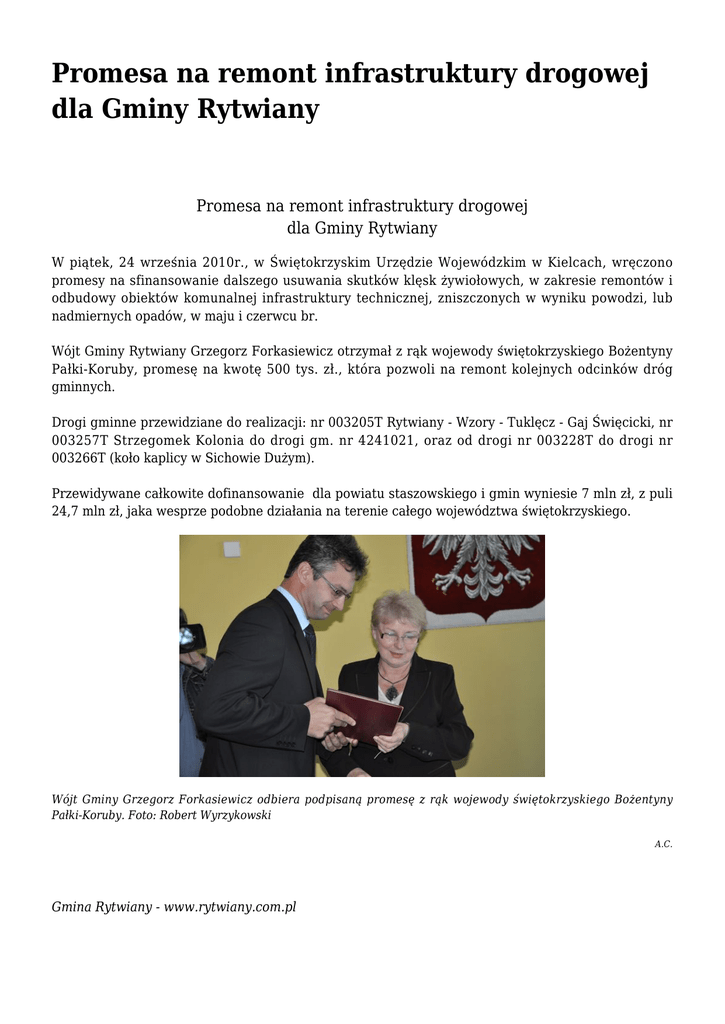 Promesa na remont infrastruktury drogowej dla Gminy Rytwiany

Promesa na remont infrastruktury drogowej
dla Gminy Rytwiany

W piątek, 24 września 2010r., w Świętokrzyskim Urzędzie Wojewódzkim w Kielcach, wręczono promesy na sfinansowanie dalszego usuwania skutków klęsk żywiołowych, w zakresie remontów i odbudowy obiektów komunalnej infrastruktury technicznej, zniszczonych w wyniku powodzi, lub nadmiernych opadów, w maju i czerwcu br.

Wójt Gminy Rytwiany Grzegorz Forkasiewicz otrzymał z rąk wojewody świętokrzyskiego Bożentyny Pałki-Koruby, promesę na kwotę 500 tys. zł., która pozwoli na remont kolejnych odcinków dróg gminnych.

Drogi gminne przewidziane do realizacji: nr 003205T Rytwiany - Wzory - Tuklęcz - Gaj Święcicki, nr 003257T Strzegomek Kolonia do drogi gm. nr 4241021, oraz od drogi nr 003228T do drogi nr 003266T (koło kaplicy w Sichowie Dużym).

Przewidywane całkowite dofinansowanie dla powiatu staszowskiego i gmin wyniesie 7 mln zł, z puli 24,7 mln zł, jaka wesprze podobne działania na terenie całego województwa świętokrzyskiego.

Wójt Gminy Grzegorz Forkasiewicz odbiera podpisaną promesę z rąk wojewody świętokrzyskiego Bożentyny Pałki-Koruby. Foto: Robert Wyrzykowski

A.C.

Gmina Rytwiany - www.rytwiany.com.pl